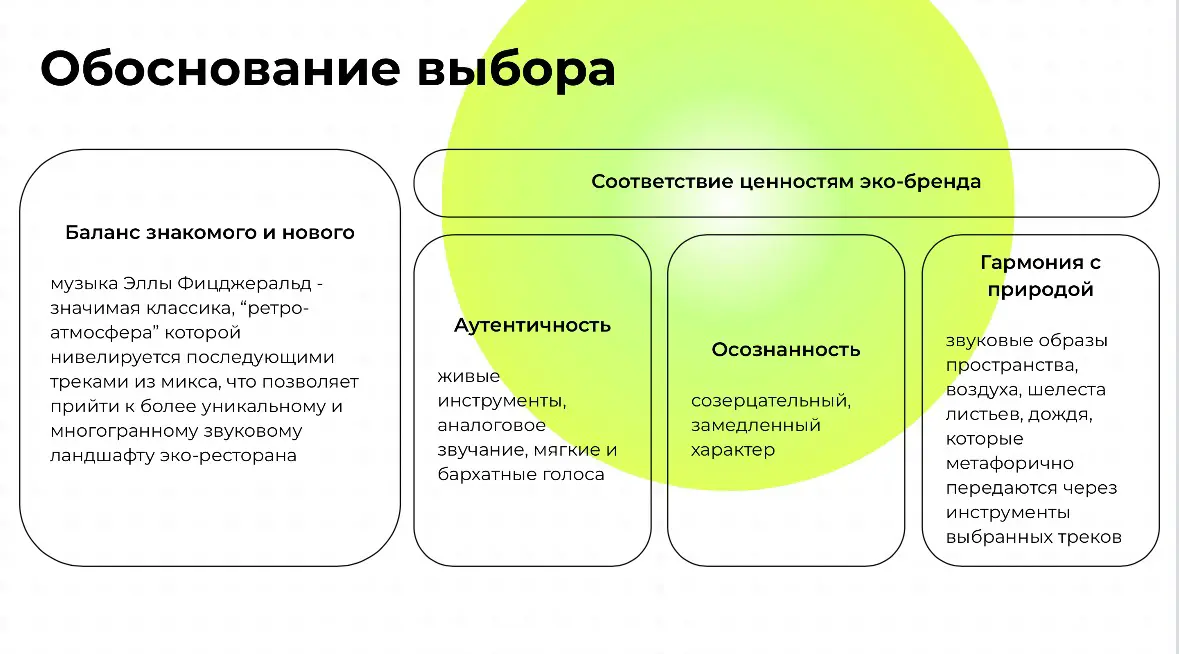 Обоснование выбора

Баланс знакомого и нового

музыка Эллы Фицджеральд - значимая классика, “ретро-атмосфера” которой нивелируется последующими треками из микса, что позволяет прийти к более уникальному и многогранному звуковому ландшафту эко-ресторана

Соответствие ценностям эко-бренда

Аутентичность

живые инструменты, аналоговое звучание, мягкие и бархатные голоса

Осознанность

созерцательный, замедленный характер

Гармония с природой

звуковые образы пространства, воздуха, шелеста листьев, дождя, которые метафорично передаются через инструменты выбранных треков